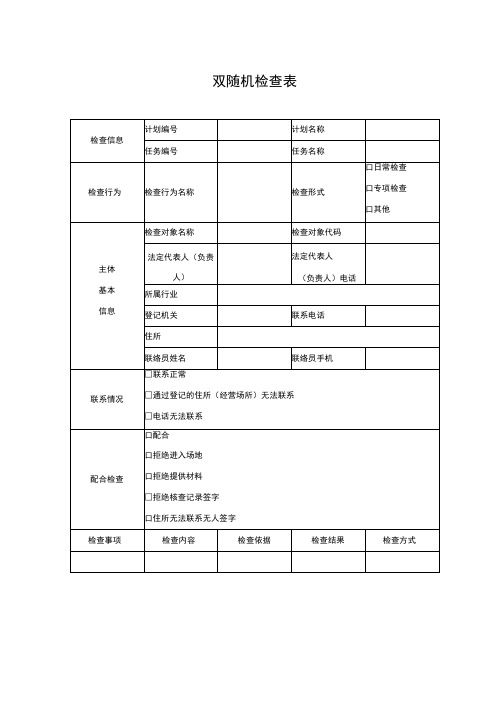 双随机检查表

| 检查信息 | 计划编号 | | 计划名称 | |
|---|---|---|---|---|
| | 任务编号 | | 任务名称 | |
| 检查行为 | 检查行为名称 | | 检查形式 | □日常检查 □专项检查 □其他 |
| 主体 基本 信息 | 检查对象名称 | | 检查对象代码 | |
| | 法定代表人（负责人） | | 法定代表人（负责人）电话 | |
| | 所属行业 | | | |
| | 登记机关 | | 联系电话 | |
| | 住所 | | | |
| | 联络员姓名 | | 联络员手机 | |
| 联系情况 | □联系正常 □通过登记的住所（经营场所）无法联系 □电话无法联系 | | | |
| 配合检查 | □配合 □拒绝进入场地 □拒绝提供材料 □拒绝核查记录签字 □住所无法联系无人签字 | | | |
| 检查事项 | 检查内容 | 检查依据 | 检查结果 | 检查方式 |
| | | | | |